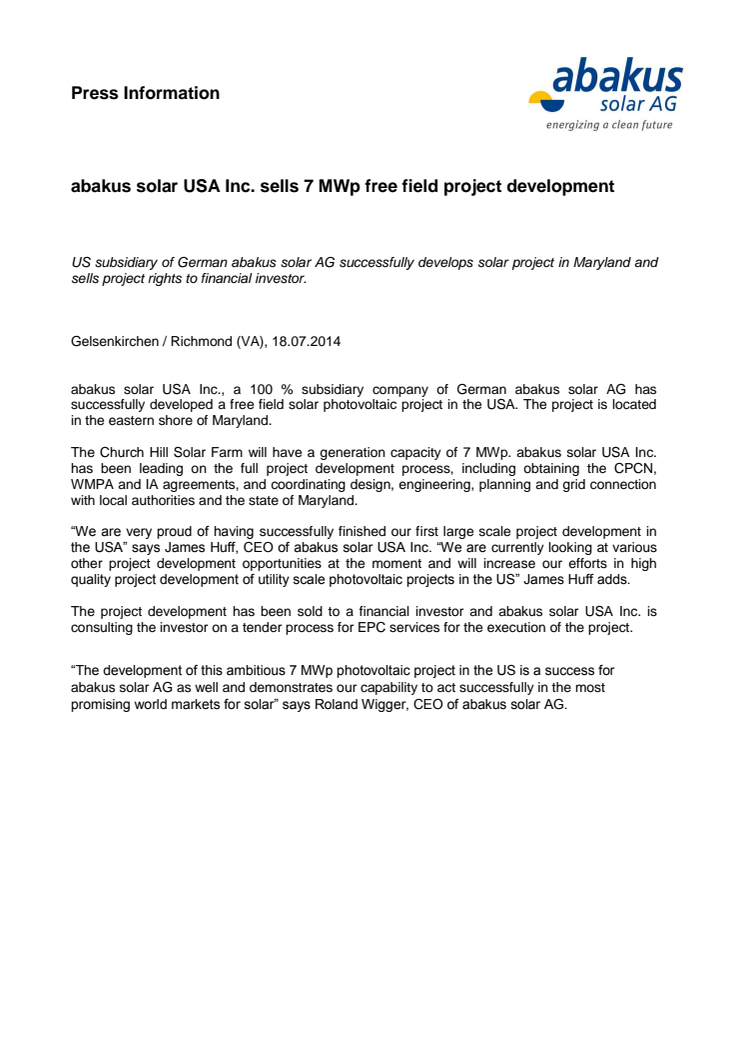 Press Information

abakus
solar AG
energizing a clean future

abakus solar USA Inc. sells 7 MWp free field project development

US subsidiary of German abakus solar AG successfully develops solar project in Maryland and sells project rights to financial investor.

Gelsenkirchen / Richmond (VA), 18.07.2014

abakus solar USA Inc., a 100 % subsidiary company of German abakus solar AG has successfully developed a free field solar photovoltaic project in the USA. The project is located in the eastern shore of Maryland.

The Church Hill Solar Farm will have a generation capacity of 7 MWp. abakus solar USA Inc. has been leading on the full project development process, including obtaining the CPCN, WMPA and IA agreements, and coordinating design, engineering, planning and grid connection with local authorities and the state of Maryland.

“We are very proud of having successfully finished our first large scale project development in the USA” says James Huff, CEO of abakus solar USA Inc. “We are currently looking at various other project development opportunities at the moment and will increase our efforts in high quality project development of utility scale photovoltaic projects in the US” James Huff adds.

The project development has been sold to a financial investor and abakus solar USA Inc. is consulting the investor on a tender process for EPC services for the execution of the project.

“The development of this ambitious 7 MWp photovoltaic project in the US is a success for abakus solar AG as well and demonstrates our capability to act successfully in the most promising world markets for solar” says Roland Wigger, CEO of abakus solar AG.